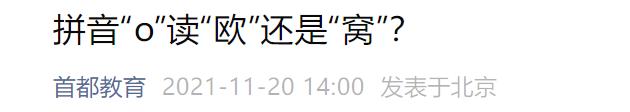 拼音“o”读“欧”还是“窝”？

首都教育 2021-11-20 14:00 发表于北京